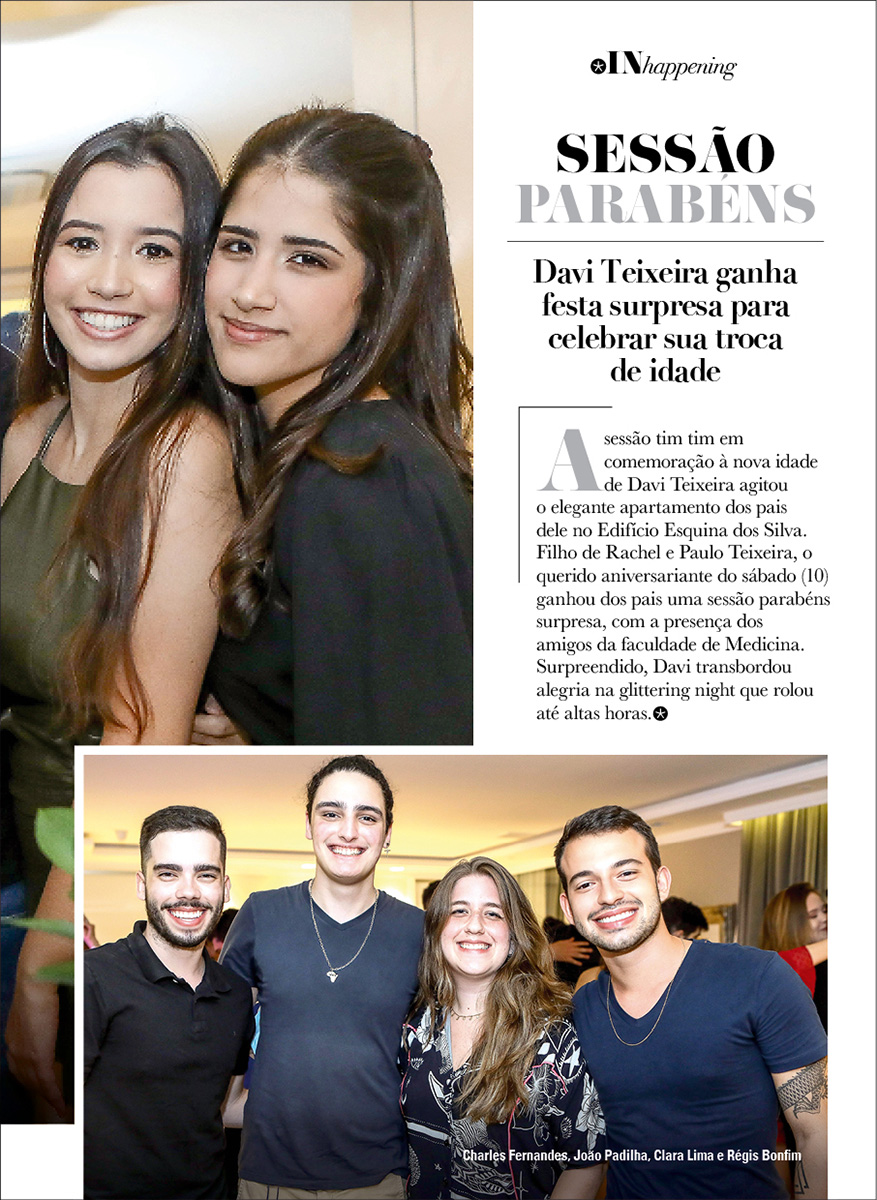 INhappening

SESSÃO PARABÉNS

Davi Teixeira ganha festa surpresa para celebrar sua troca de idade

A sessão tim tim em comemoração à nova idade de Davi Teixeira agitou o elegante apartamento dos pais dele no Edifício Esquina dos Silva. Filho de Rachel e Paulo Teixeira, o querido aniversariante do sábado (10) ganhou dos pais uma sessão parabéns surpresa, com a presença dos amigos da faculdade de Medicina. Surpreendido, Davi transbordou alegria na glittering night que rolou até altas horas.

Charles Fernandes, João Padilha, Clara Lima e Régis Bonfim